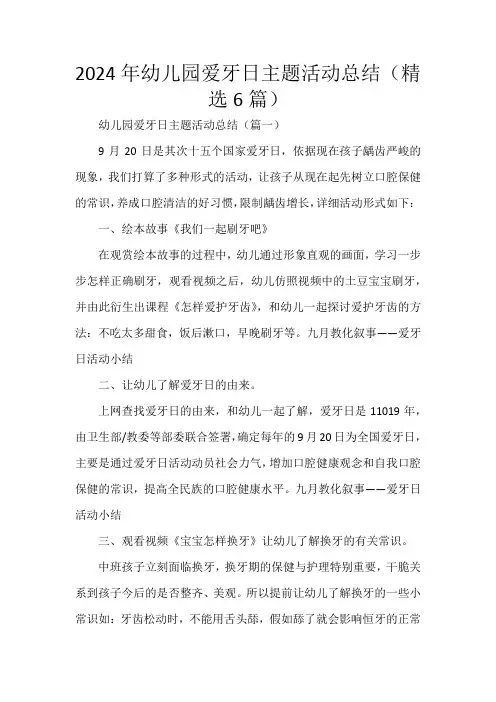 2024年幼儿园爱牙日主题活动总结（精选6篇）

幼儿园爱牙日主题活动总结（篇一）

9月20日是其次十五个国家爱牙日，依据现在孩子龋齿严峻的现象，我们打算了多种形式的活动，让孩子从现在起先树立口腔保健的常识，养成口腔清洁的好习惯，限制龋齿增长，详细活动形式如下：

一、绘本故事《我们一起刷牙吧》

在观赏绘本故事的过程中，幼儿通过形象直观的画面，学习一步步怎样正确刷牙，观看视频之后，幼儿仿照视频中的土豆宝宝刷牙，并由此衍生出课程《怎样爱护牙齿》，和幼儿一起探讨爱护牙齿的方法：不吃太多甜食，饭后漱口，早晚刷牙等。九月教化叙事——爱牙日活动小结

二、让幼儿了解爱牙日的由来。

上网查找爱牙日的由来，和幼儿一起了解，爱牙日是11019年，由卫生部/教委等部委联合签署，确定每年的9月20日为全国爱牙日，主要是通过爱牙日活动动员社会力气，增加口腔健康观念和自我口腔保健的常识，提高全民族的口腔健康水平。九月教化叙事——爱牙日活动小结

三、观看视频《宝宝怎样换牙》让幼儿了解换牙的有关常识。

中班孩子立刻面临换牙，换牙期的保健与护理特别重要，干脆关系到孩子今后的是否整齐、美观。所以提前让幼儿了解换牙的一些小常识如：牙齿松动时，不能用舌头舔，假如舔了就会影响恒牙的正常